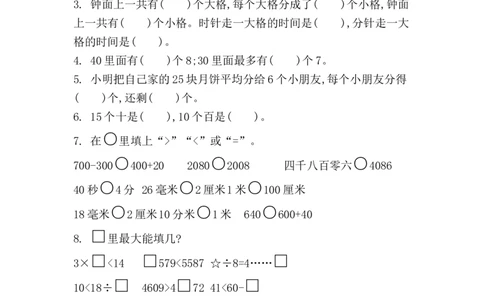 3. 钟面上一共有（　　）个大格，每个大格分成了（　　）个小格，钟面上一共有（　　）个小格。时针走一大格的时间是（　　），分针走一大格的时间是（　　）。

4. 40 里面有（　　）个 8；30 里面最多有（　　）个 7。

5. 小明把自己家的 25 块月饼平均分给 6 个小朋友，每个小朋友分得（　　）个，还剩（　　）个。

6. 15 个十是（　　），10 个百是（　　）。

7. 在○里填上“>”“<”或“=”。

700-300○400+20　　2080○2008　　四千八百零六○4086

40 秒○4 分　26 毫米○2 厘米 1 米○100 厘米

18 毫米○2 厘米 10 分米○1 米　640○600+40

8. □里最大能填几？

3×□<14　　□579<5587　☆÷8=4……□

10<18÷□　4609>4□72　41<60-□